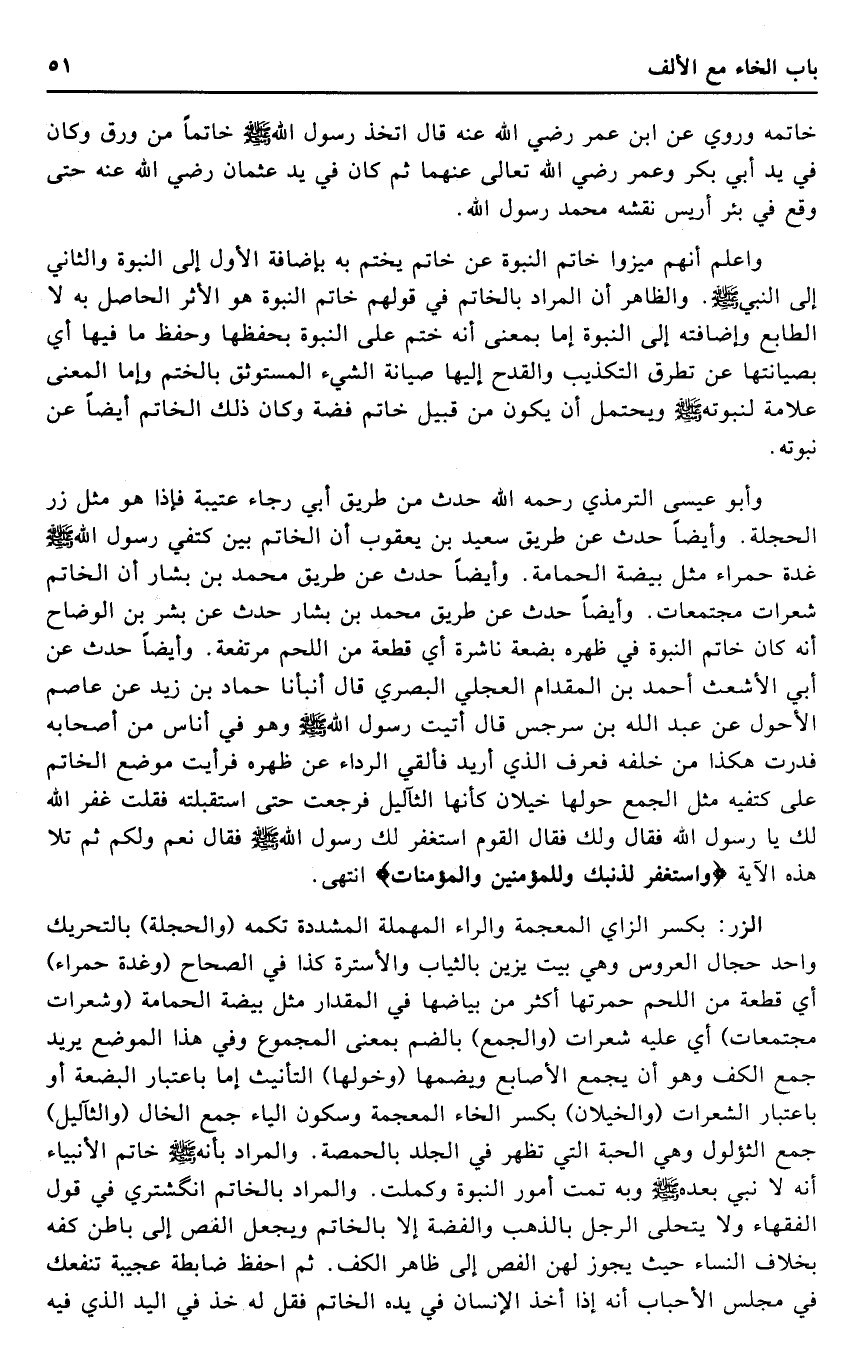 باب الخاء مع الألف ٥١

خاتمه وروي عن ابن عمر رضي الله عنه قال اتخذ رسول الله ﷺ خاتماً من ورق وكان في يد أبي بكر وعمر رضي الله تعالى عنهما ثم كان في يد عثمان رضي الله عنه حتى وقع في بئر أريس نقشه محمد رسول الله.

واعلم أنهم ميزوا خاتم النبوة عن خاتم يختم به بإضافة الأول إلى النبوة والثاني إلى النبي ﷺ. والظاهر أن المراد بالخاتم في قولهم خاتم النبوة هو الأثر الحاصل به لا الطابع وإضافته إلى النبوة إما بمعنى أنه ختم على النبوة بحفظها وحفظ ما فيها أي بصيانتها عن تطرق التكذيب والقدح إليها صيانة الشيء المستوثق بالختم وإما المعنى علامة لنبوته ﷺ ويحتمل أن يكون من قبيل خاتم فضة وكان ذلك الخاتم أيضاً عن نبوته.

وأبو عيسى الترمذي رحمه الله حدث من طريق أبي رجاء عتيبة فإذا هو مثل زر الحجلة. وأيضاً حدث عن طريق سعيد بن يعقوب أن الخاتم بين كتفي رسول الله ﷺ غدة حمراء مثل بيضة الحمامة. وأيضاً حدث عن طريق محمد بن بشار أن الخاتم شعرات مجتمعات. وأيضاً حدث عن طريق محمد بن بشار حدث عن بشر بن الوضاح أنه كان خاتم النبوة في ظهره بضعة ناشرة أي قطعة من اللحم مرتفعة. وأيضاً حدث عن أبي الأشعث أحمد بن المقدام العجلي البصري قال أنبأنا حماد بن زيد عن عاصم الأحول عن عبد الله بن سرجس قال أتيت رسول الله ﷺ وهو في أناس من أصحابه فدرت هكذا من خلفه فعرف الذي أريد فألقي الرداء عن ظهره فرأيت موضع الخاتم على كتفيه مثل الجمع حولها خيلان كأنها الثآليل فرجعت حتى استقبلته فقلت غفر الله لك يا رسول الله فقال ولك فقال القوم استغفر لك رسول الله ﷺ فقال نعم ولكم ثم تلا هذه الآية ﴿واستغفر لذنبك وللمؤمنين والمؤمنات﴾ انتهى.

الزر: بكسر الزاي المعجمة والراء المهملة المشددة تكمه (والحجلة) بالتحريك واحد حجال العروس وهي بيت يزين بالثياب والأسترة كذا في الصحاح (وغدة حمراء) أي قطعة من اللحم حمرتها أكثر من بياضها في المقدار مثل بيضة الحمامة (وشعرات مجتمعات) أي عليه شعرات (والجمع) بالضم بمعنى المجموع وفي هذا الموضع يريد جمع الكف وهو أن يجمع الأصابع ويضمها (وخولها) التأنيث إما باعتبار البضعة أو باعتبار الشعرات (والخيلان) بكسر الخاء المعجمة وسكون الياء جمع الخال (والثآليل) جمع الثؤلول وهي الحبة التي تظهر في الجلد بالحمصة. والمراد بأنه ﷺ خاتم الأنبياء أنه لا نبي بعده ﷺ وبه تمت أمور النبوة وكملت. والمراد بالخاتم انگشتري في قول الفقهاء ولا يتحلى الرجل بالذهب والفضة إلا بالخاتم ويجعل الفص إلى باطن كفه بخلاف النساء حيث يجوز لهن الفص إلى ظاهر الكف. ثم احفظ ضابطة عجيبة تنفعك في مجلس الأحباب أنه إذا أخذ الإنسان في يده الخاتم فقل له خذ في اليد الذي فيه